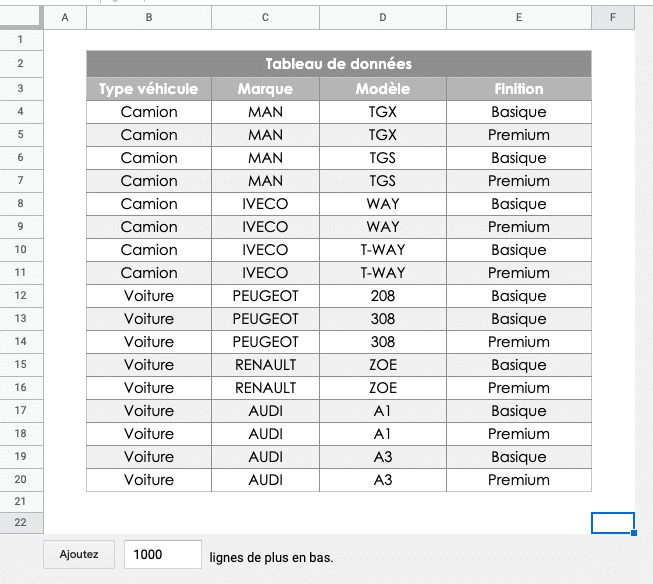 | | A | B | C | D | E | F |
|---|---|---|---|---|---|---|
| 1 | | | | | | |
| 2 | | Tableau de données | | | | |
| 3 | | Type véhicule | Marque | Modèle | Finition | |
| 4 | | Camion | MAN | TGX | Basique | |
| 5 | | Camion | MAN | TGX | Premium | |
| 6 | | Camion | MAN | TGS | Basique | |
| 7 | | Camion | MAN | TGS | Premium | |
| 8 | | Camion | IVECO | WAY | Basique | |
| 9 | | Camion | IVECO | WAY | Premium | |
| 10 | | Camion | IVECO | T-WAY | Basique | |
| 11 | | Camion | IVECO | T-WAY | Premium | |
| 12 | | Voiture | PEUGEOT | 208 | Basique | |
| 13 | | Voiture | PEUGEOT | 308 | Basique | |
| 14 | | Voiture | PEUGEOT | 308 | Premium | |
| 15 | | Voiture | RENAULT | ZOE | Basique | |
| 16 | | Voiture | RENAULT | ZOE | Premium | |
| 17 | | Voiture | AUDI | A1 | Basique | |
| 18 | | Voiture | AUDI | A1 | Premium | |
| 19 | | Voiture | AUDI | A3 | Basique | |
| 20 | | Voiture | AUDI | A3 | Premium | |
| 21 | | | | | | |
| 22 | | | | | | |

Ajoutez 1000 lignes de plus en bas.